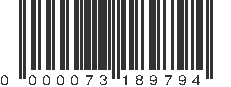 0 000073 189794